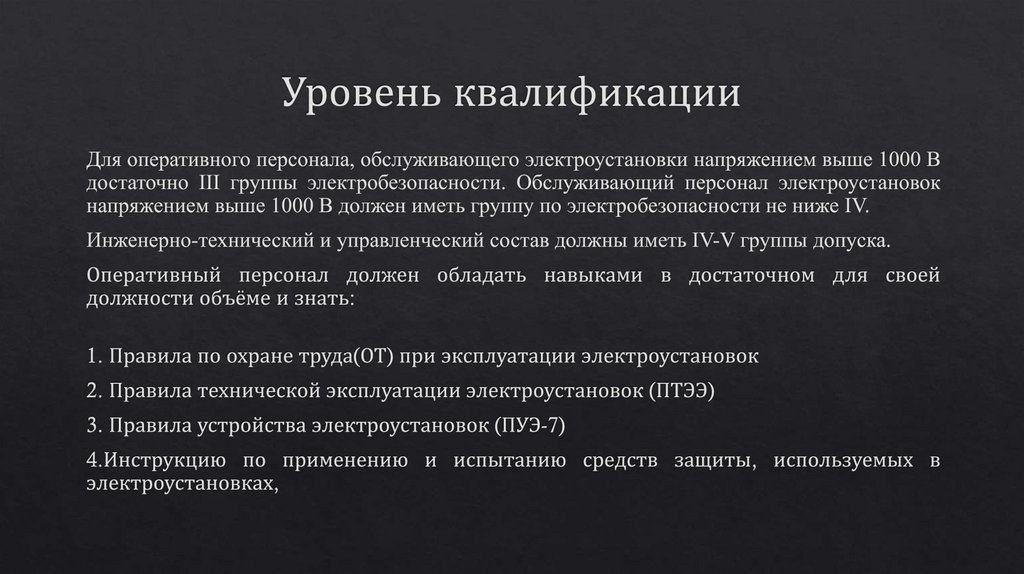 Уровень квалификации

Для оперативного персонала, обслуживающего электроустановки напряжением выше 1000 В достаточно III группы электробезопасности. Обслуживающий персонал электроустановок напряжением выше 1000 В должен иметь группу по электробезопасности не ниже IV.

Инженерно-технический и управленческий состав должны иметь IV-V группы допуска.

Оперативный персонал должен обладать навыками в достаточном для своей должности объёме и знать:

1. Правила по охране труда(ОТ) при эксплуатации электроустановок

2. Правила технической эксплуатации электроустановок (ПТЭЭ)

3. Правила устройства электроустановок (ПУЭ-7)

4.Инструкцию по применению и испытанию средств защиты, используемых в электроустановках,